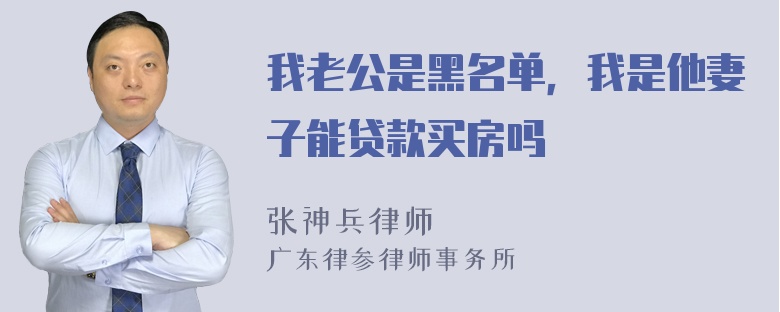 我老公是黑名单，我是他妻子能贷款买房吗

张神兵律师
广东律参律师事务所